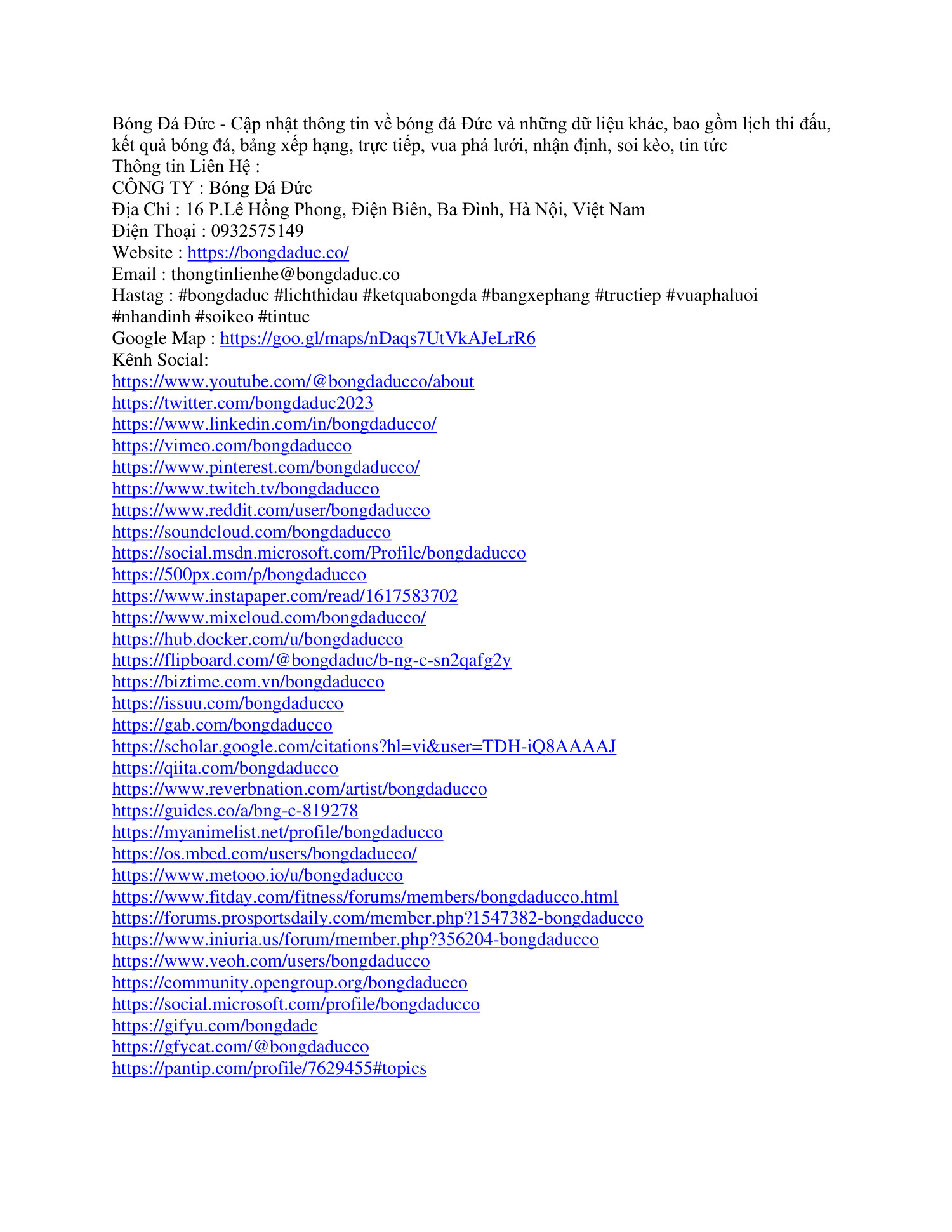 Bóng Đá Đức - Cập nhật thông tin về bóng đá Đức và những dữ liệu khác, bao gồm lịch thi đấu, kết quả bóng đá, bảng xếp hạng, trực tiếp, vua phá lưới, nhận định, soi kèo, tin tức
Thông tin Liên Hệ :
CÔNG TY : Bóng Đá Đức
Địa Chỉ : 16 P.Lê Hồng Phong, Điện Biên, Ba Đình, Hà Nội, Việt Nam
Điện Thoại : 0932575149
Website : https://bongdaduc.co/
Email : thongtinlienhe@bongdaduc.co
Hastag : #bongdaduc #lichthidau #ketquabongda #bangxephang #tructiep #vuaphaluoi #nhandinh #soikeo #tintuc
Google Map : https://goo.gl/maps/nDaqs7UtVkAJeLrR6
Kênh Social:
https://www.youtube.com/@bongdaducco/about
https://twitter.com/bongdaduc2023
https://www.linkedin.com/in/bongdaducco/
https://vimeo.com/bongdaducco
https://www.pinterest.com/bongdaducco/
https://www.twitch.tv/bongdaducco
https://www.reddit.com/user/bongdaducco
https://soundcloud.com/bongdaducco
https://social.msdn.microsoft.com/Profile/bongdaducco
https://500px.com/p/bongdaducco
https://www.instapaper.com/read/1617583702
https://www.mixcloud.com/bongdaducco/
https://hub.docker.com/u/bongdaducco
https://flipboard.com/@bongdaduc/b-ng-c-sn2qafg2y
https://biztime.com.vn/bongdaducco
https://issuu.com/bongdaducco
https://gab.com/bongdaducco
https://scholar.google.com/citations?hl=vi&user=TDH-iQ8AAAAJ
https://qiita.com/bongdaducco
https://www.reverbnation.com/artist/bongdaducco
https://guides.co/a/bng-c-819278
https://myanimelist.net/profile/bongdaducco
https://os.mbed.com/users/bongdaducco/
https://www.metooo.io/u/bongdaducco
https://www.fitday.com/fitness/forums/members/bongdaducco.html
https://forums.prosportsdaily.com/member.php?1547382-bongdaducco
https://www.iniuria.us/forum/member.php?356204-bongdaducco
https://www.veoh.com/users/bongdaducco
https://community.opengroup.org/bongdaducco
https://social.microsoft.com/profile/bongdaducco
https://gifyu.com/bongdadc
https://gfycat.com/@bongdaducco
https://pantip.com/profile/7629455#topics